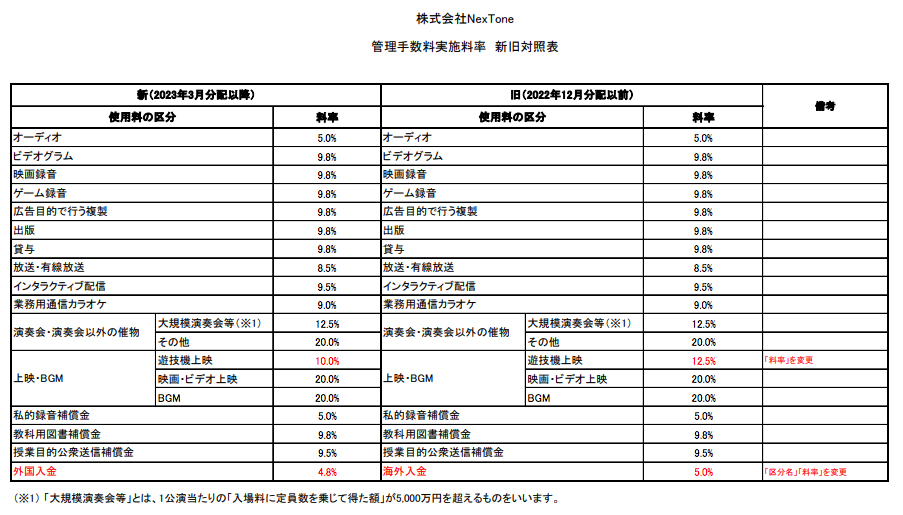 株式会社NexTone

管理手数料実施料率　新旧対照表

| 新（2023年3月分配以降） | | | 旧（2022年12月分配以前） | | | 備考 |
|---|---|---|---|---|---|---|
| 使用料の区分 | | 料率 | 使用料の区分 | | 料率 | |
| オーディオ | | 5.0% | オーディオ | | 5.0% | |
| ビデオグラム | | 9.8% | ビデオグラム | | 9.8% | |
| 映画録音 | | 9.8% | 映画録音 | | 9.8% | |
| ゲーム録音 | | 9.8% | ゲーム録音 | | 9.8% | |
| 広告目的で行う複製 | | 9.8% | 広告目的で行う複製 | | 9.8% | |
| 出版 | | 9.8% | 出版 | | 9.8% | |
| 貸与 | | 9.8% | 貸与 | | 9.8% | |
| 放送・有線放送 | | 8.5% | 放送・有線放送 | | 8.5% | |
| インタラクティブ配信 | | 9.5% | インタラクティブ配信 | | 9.5% | |
| 業務用通信カラオケ | | 9.0% | 業務用通信カラオケ | | 9.0% | |
| 演奏会・演奏会以外の催物 | 大規模演奏会等（※1） | 12.5% | 演奏会・演奏会以外の催物 | 大規模演奏会等（※1） | 12.5% | |
| | その他 | 20.0% | | その他 | 20.0% | |
| 上映・BGM | 遊技機上映 | 10.0% | 上映・BGM | 遊技機上映 | 12.5% | 「料率」を変更 |
| | 映画・ビデオ上映 | 20.0% | | 映画・ビデオ上映 | 20.0% | |
| | BGM | 20.0% | | BGM | 20.0% | |
| 私的録音補償金 | | 5.0% | 私的録音補償金 | | 5.0% | |
| 教科用図書補償金 | | 9.8% | 教科用図書補償金 | | 9.8% | |
| 授業目的公衆送信補償金 | | 9.5% | 授業目的公衆送信補償金 | | 9.5% | |
| 外国入金 | | 4.8% | 海外入金 | | 5.0% | 「区分名」「料率」を変更 |

（※1）「大規模演奏会等」とは、1公演当たりの「入場料に定員数を乗じて得た額」が5,000万円を超えるものをいいます。